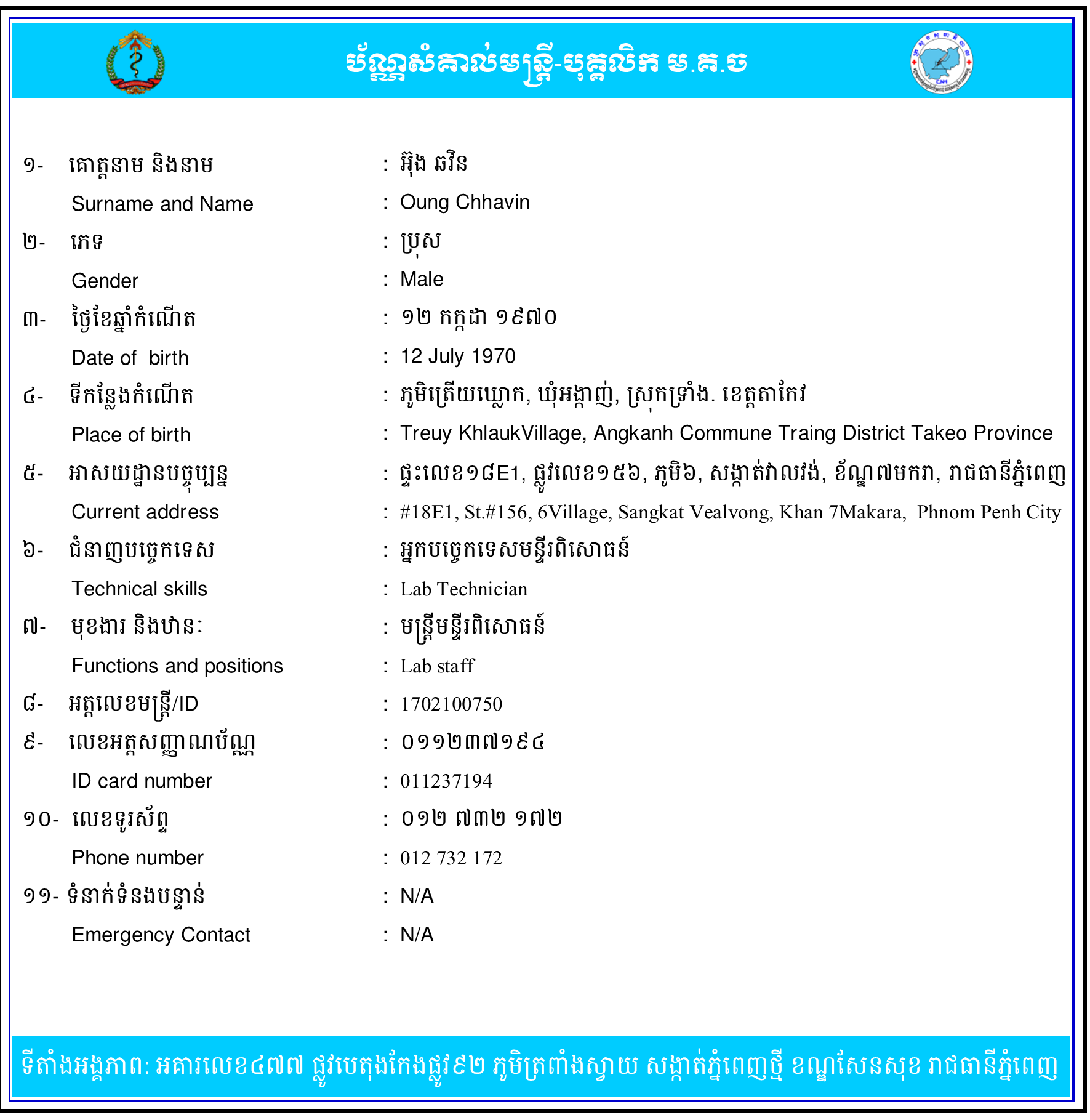 ប័ណ្ណសំគាល់មន្ត្រី-បុគ្គលិក ម.គ.ច

១- គោត្តនាម និងនាម : អ៊ុង ឆវិន
Surname and Name : Oung Chhavin
២- ភេទ : ប្រុស
Gender : Male
៣- ថ្ងៃខែឆ្នាំកំណើត : ១២ កក្កដា ១៩៧០
Date of birth : 12 July 1970
៤- ទីកន្លែងកំណើត : ភូមិត្រើយឃ្លោក, ឃុំអង្កាញ់, ស្រុកទ្រាំង. ខេត្តតាកែវ
Place of birth : Treuy KhlaukVillage, Angkanh Commune Traing District Takeo Province
៥- អាសយដ្ឋានបច្ចុប្បន្ន : ផ្ទះលេខ១៨E1, ផ្លូវលេខ១៥៦, ភូមិ៦, សង្កាត់វាលវង់, ខ័ណ្ឌ៧មករា, រាជធានីភ្នំពេញ
Current address : #18E1, St.#156, 6Village, Sangkat Vealvong, Khan 7Makara, Phnom Penh City
៦- ជំនាញបច្ចេកទេស : អ្នកបច្ចេកទេសមន្ទីរពិសោធន៍
Technical skills : Lab Technician
៧- មុខងារ និងឋានៈ : មន្ត្រីមន្ទីរពិសោធន៍
Functions and positions : Lab staff
៨- អត្តលេខមន្ត្រី/ID : 1702100750
៩- លេខអត្តសញ្ញាណប័ណ្ណ : ០១១២៣៧១៩៤
ID card number : 011237194
១០- លេខទូរស័ព្ទ : ០១២ ៧៣២ ១៧២
Phone number : 012 732 172
១១- ទំនាក់ទំនងបន្ទាន់ : N/A
Emergency Contact : N/A

ទីតាំងអង្គភាព: អគារលេខ៤៧៧ ផ្លូវបេតុងកែងផ្លូវ៩២ ភូមិត្រពាំងស្វាយ សង្កាត់ភ្នំពេញថ្មី ខណ្ឌសែនសុខ រាជធានីភ្នំពេញ